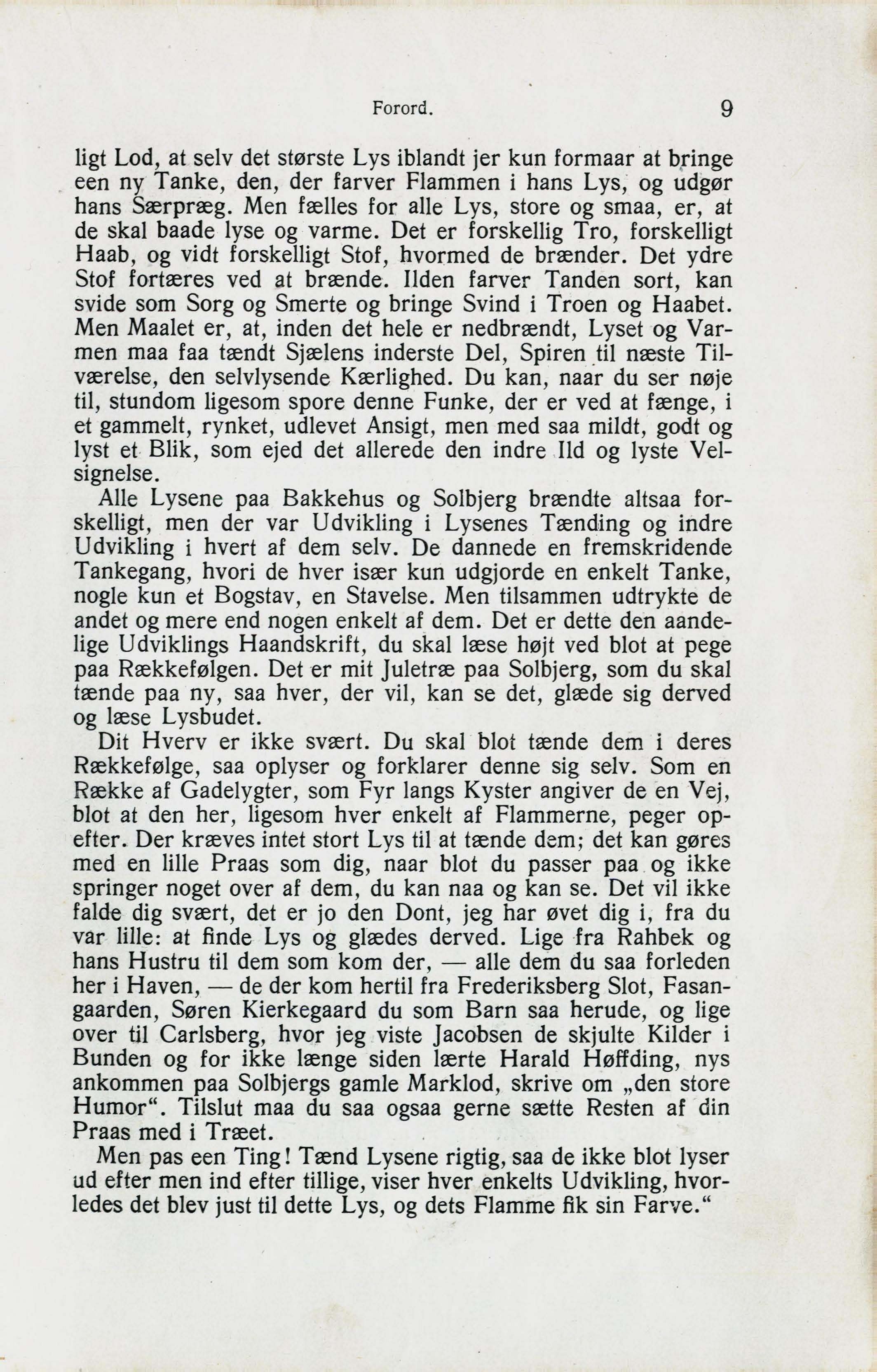 Forord. 9

ligt Lod, at selv det største Lys iblandt jer kun formaar at bringe een ny Tanke, den, der farver Flammen i hans Lys, og udgør hans Særpræg. Men fælles for alle Lys, store og smaa, er, at de skal baade lyse og varme. Det er forskellig Tro, forskelligt Haab, og vidt forskelligt Stof, hvormed de brænder. Det ydre Stof fortæres ved at brænde. Ilden farver Tanden sort, kan svide som Sorg og Smerte og bringe Svind i Troen og Haabet. Men Maalet er, at, inden det hele er nedbrændt, Lyset og Varmen maa faa tændt Sjælens inderste Del, Spiren til næste Tilværelse, den selvlysende Kærlighed. Du kan, naar du ser nøje til, stundom ligesom spore denne Funke, der er ved at fænge, i et gammelt, rynket, udlevet Ansigt, men med saa mildt, godt og lyst et Blik, som ejed det allerede den indre Ild og lyste Velsignelse.

Alle Lysene paa Bakkehus og Solbjerg brændte altsaa forskelligt, men der var Udvikling i Lysenes Tænding og indre Udvikling i hvert af dem selv. De dannede en fremskridende Tankegang, hvori de hver især kun udgjorde en enkelt Tanke, nogle kun et Bogstav, en Stavelse. Men tilsammen udtrykte de andet og mere end nogen enkelt af dem. Det er dette den aandelige Udviklings Haandskrift, du skal læse højt ved blot at pege paa Rækkefølgen. Det er mit Juletræ paa Solbjerg, som du skal tænde paa ny, saa hver, der vil, kan se det, glæde sig derved og læse Lysbudet.

Dit Hverv er ikke svært. Du skal blot tænde dem i deres Rækkefølge, saa oplyser og forklarer denne sig selv. Som en Række af Gadelygter, som Fyr langs Kyster angiver de en Vej, blot at den her, ligesom hver enkelt af Flammerne, peger opefter. Der kræves intet stort Lys til at tænde dem; det kan gøres med en lille Praas som dig, naar blot du passer paa og ikke springer noget over af dem, du kan naa og kan se. Det vil ikke falde dig svært, det er jo den Dont, jeg har øvet dig i, fra du var lille: at finde Lys og glædes derved. Lige fra Rahbek og hans Hustru til dem som kom der, — alle dem du saa forleden her i Haven, — de der kom hertil fra Frederiksberg Slot, Fasangaarden, Søren Kierkegaard du som Barn saa herude, og lige over til Carlsberg, hvor jeg viste Jacobsen de skjulte Kilder i Bunden og for ikke længe siden lærte Harald Høffding, nys ankommen paa Solbjergs gamle Marklod, skrive om „den store Humor“. Tilslut maa du saa ogsaa gerne sætte Resten af din Praas med i Træet.

Men pas een Ting! Tænd Lysene rigtig, saa de ikke blot lyser ud efter men ind efter tillige, viser hver enkelts Udvikling, hvorledes det blev just til dette Lys, og dets Flamme fik sin Farve.“